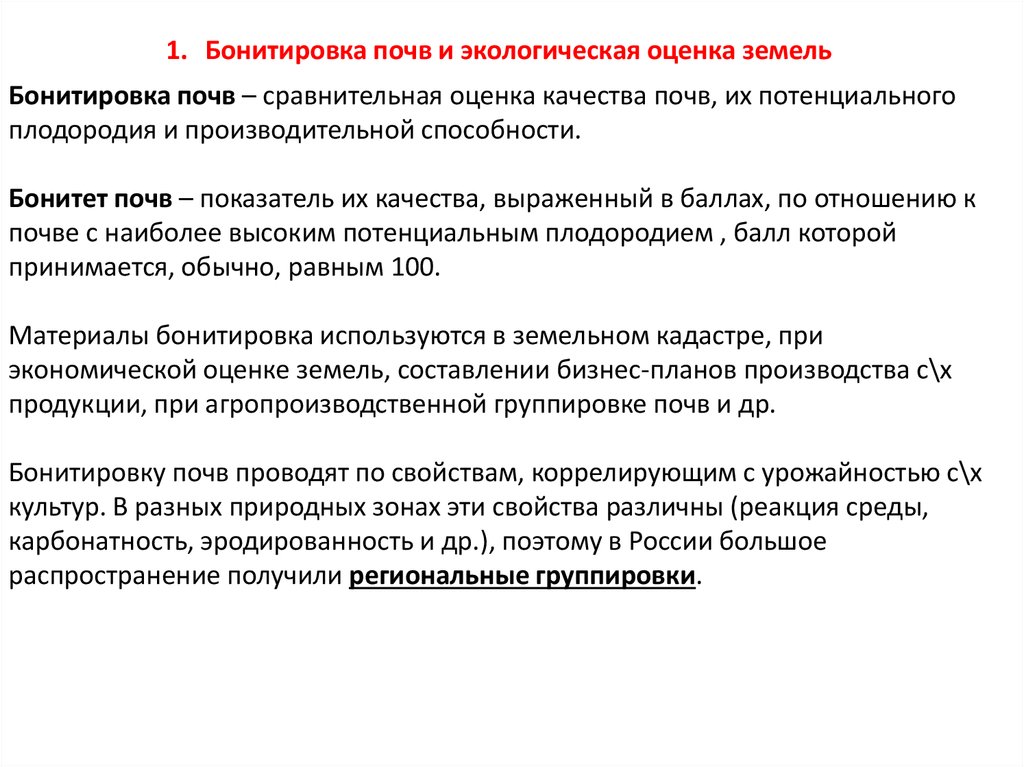 1. Бонитировка почв и экологическая оценка земель

Бонитировка почв – сравнительная оценка качества почв, их потенциального плодородия и производительной способности.

Бонитет почв – показатель их качества, выраженный в баллах, по отношению к почве с наиболее высоким потенциальным плодородием , балл которой принимается, обычно, равным 100.

Материалы бонитировка используются в земельном кадастре, при экономической оценке земель, составлении бизнес-планов производства с\х продукции, при агропроизводственной группировке почв и др.

Бонитировку почв проводят по свойствам, коррелирующим с урожайностью с\х культур. В разных природных зонах эти свойства различны (реакция среды, карбонатность, эродированность и др.), поэтому в России большое распространение получили региональные группировки.